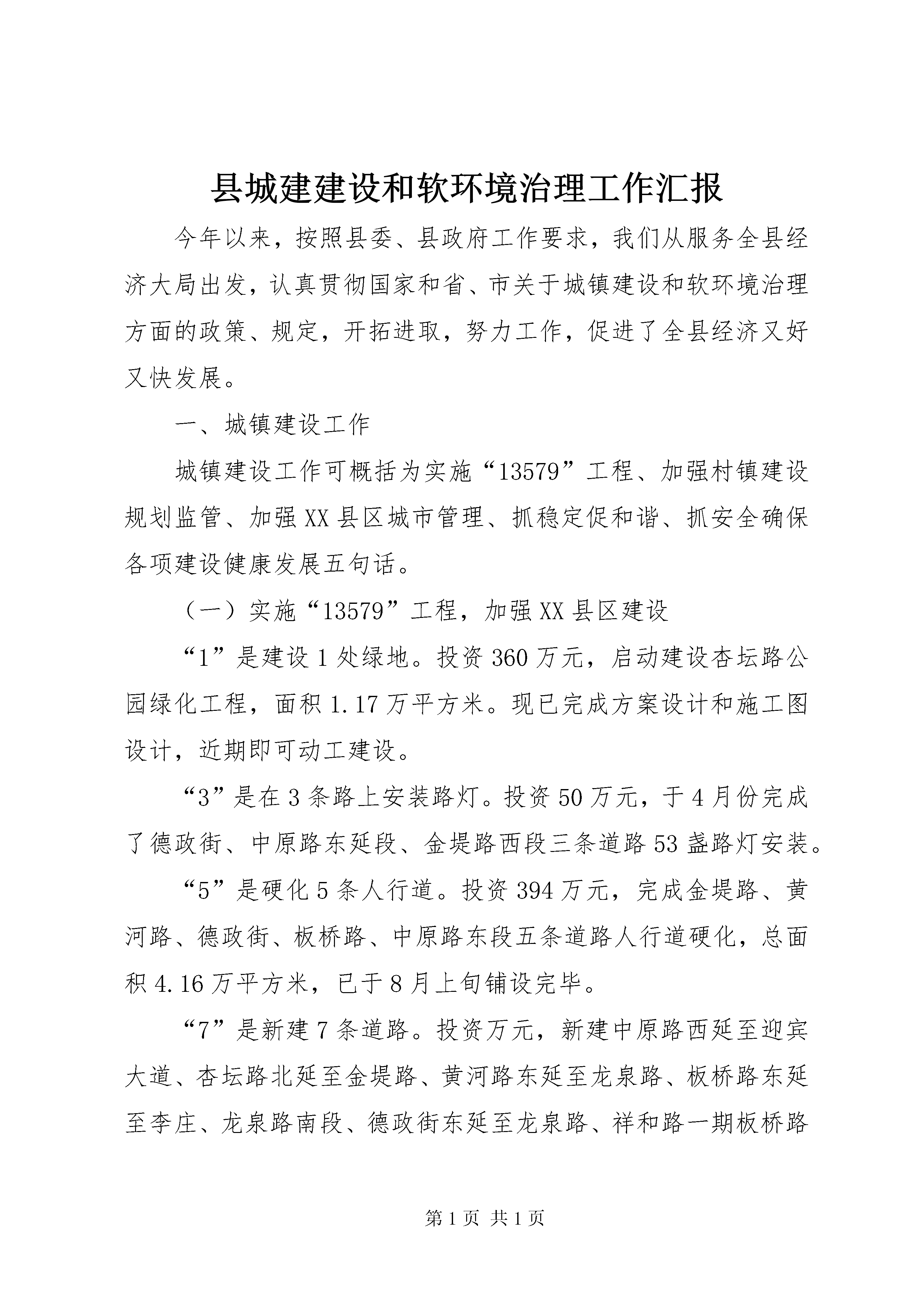 县城建建设和软环境治理工作汇报

今年以来，按照县委、县政府工作要求，我们从服务全县经济大局出发，认真贯彻国家和省、市关于城镇建设和软环境治理方面的政策、规定，开拓进取，努力工作，促进了全县经济又好又快发展。

一、城镇建设工作

城镇建设工作可概括为实施“13579”工程、加强村镇建设规划监管、加强XX县区城市管理、抓稳定促和谐、抓安全确保各项建设健康发展五句话。

（一）实施“13579”工程，加强XX县区建设

“1”是建设1处绿地。投资360万元，启动建设杏坛路公园绿化工程，面积1.17万平方米。现已完成方案设计和施工图设计，近期即可动工建设。

“3”是在3条路上安装路灯。投资50万元，于4月份完成了德政街、中原路东延段、金堤路西段三条道路53盏路灯安装。

“5”是硬化5条人行道。投资394万元，完成金堤路、黄河路、德政街、板桥路、中原路东段五条道路人行道硬化，总面积4.16万平方米，已于8月上旬铺设完毕。

“7”是新建7条道路。投资万元，新建中原路西延至迎宾大道、杏坛路北延至金堤路、黄河路东延至龙泉路、板桥路东延至李庄、龙泉路南段、德政街东延至龙泉路、祥和路一期板桥路

第1页 共1页